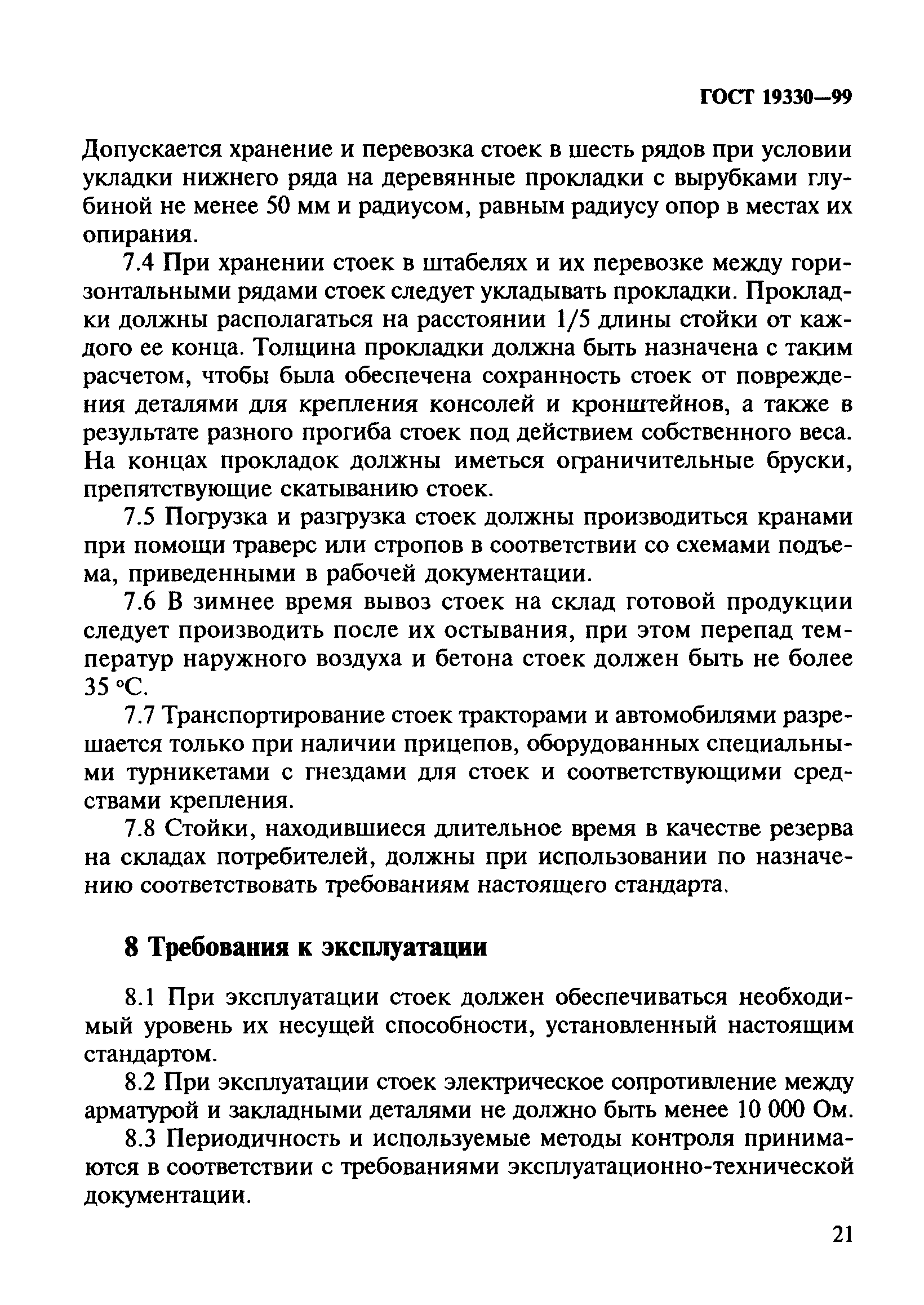 ГОСТ 19330—99

Допускается хранение и перевозка стоек в шесть рядов при условии укладки нижнего ряда на деревянные прокладки с вырубками глубиной не менее 50 мм и радиусом, равным радиусу опор в местах их опирания.

7.4 При хранении стоек в штабелях и их перевозке между горизонтальными рядами стоек следует укладывать прокладки. Прокладки должны располагаться на расстоянии 1/5 длины стойки от каждого ее конца. Толщина прокладки должна быть назначена с таким расчетом, чтобы была обеспечена сохранность стоек от повреждения деталями для крепления консолей и кронштейнов, а также в результате разного прогиба стоек под действием собственного веса. На концах прокладок должны иметься ограничительные бруски, препятствующие скатыванию стоек.

7.5 Погрузка и разгрузка стоек должны производиться кранами при помощи траверс или стропов в соответствии со схемами подъема, приведенными в рабочей документации.

7.6 В зимнее время вывоз стоек на склад готовой продукции следует производить после их остывания, при этом перепад температур наружного воздуха и бетона стоек должен быть не более 35 °С.

7.7 Транспортирование стоек тракторами и автомобилями разрешается только при наличии прицепов, оборудованных специальными турникетами с гнездами для стоек и соответствующими средствами крепления.

7.8 Стойки, находившиеся длительное время в качестве резерва на складах потребителей, должны при использовании по назначению соответствовать требованиям настоящего стандарта.

8 Требования к эксплуатации

8.1 При эксплуатации стоек должен обеспечиваться необходимый уровень их несущей способности, установленный настоящим стандартом.

8.2 При эксплуатации стоек электрическое сопротивление между арматурой и закладными деталями не должно быть менее 10 000 Ом.

8.3 Периодичность и используемые методы контроля принимаются в соответствии с требованиями эксплуатационно-технической документации.

21